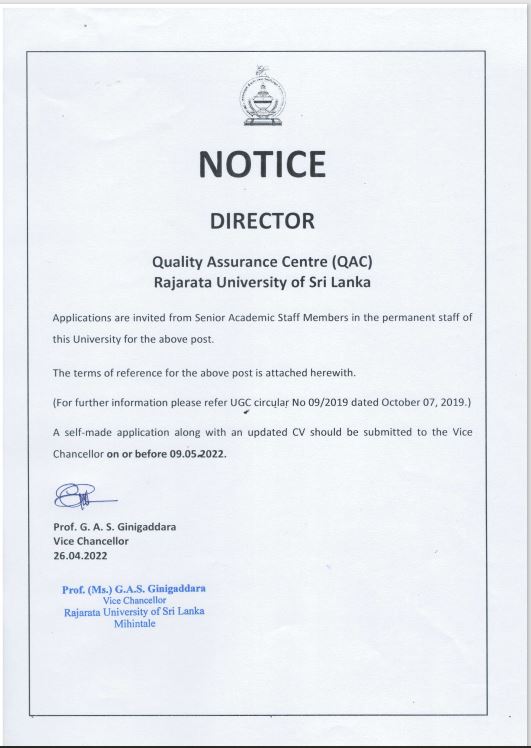 NOTICE

DIRECTOR

Quality Assurance Centre (QAC)
Rajarata University of Sri Lanka

Applications are invited from Senior Academic Staff Members in the permanent staff of this University for the above post.

The terms of reference for the above post is attached herewith.

(For further information please refer UGC circular No 09/2019 dated October 07, 2019.)

A self-made application along with an updated CV should be submitted to the Vice Chancellor on or before 09.05.2022.

Prof. G. A. S. Ginigaddara
Vice Chancellor
26.04.2022

Prof. (Ms.) G.A.S. Ginigaddara
Vice Chancellor
Rajarata University of Sri Lanka
Mihintale